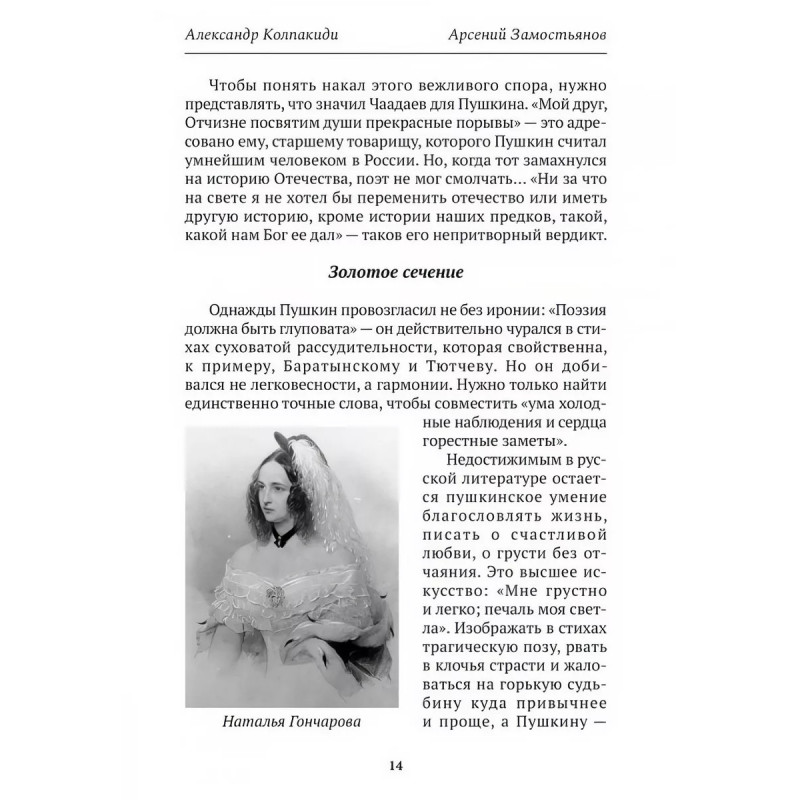 Александр Колпакиди Арсений Замостьянов

Чтобы понять накал этого вежливого спора, нужно представлять, что значил Чаадаев для Пушкина. «Мой друг, Отчизне посвятим души прекрасные порывы» — это адресовано ему, старшему товарищу, которого Пушкин считал умнейшим человеком в России. Но, когда тот замахнулся на историю Отечества, поэт не мог смолчать... «Ни за что на свете я не хотел бы переменить отечество или иметь другую историю, кроме истории наших предков, такой, какой нам Бог ее дал» — таков его непритворный вердикт.

Золотое сечение

Однажды Пушкин провозгласил не без иронии: «Поэзия должна быть глуповата» — он действительно чурался в стихах суховатой рассудительности, которая свойственна, к примеру, Баратынскому и Тютчеву. Но он добивался не легковесности, а гармонии. Нужно только найти единственно точные слова, чтобы совместить «ума холодные наблюдения и сердца горестные заметы».

Недостижимым в русской литературе остается пушкинское умение благословлять жизнь, писать о счастливой любви, о грусти без отчаяния. Это высшее искусство: «Мне грустно и легко; печаль моя светла». Изображать в стихах трагическую позу, рвать в клочья страсти и жаловаться на горькую судьбину куда привычнее и проще, а Пушкину —

Наталья Гончарова

14